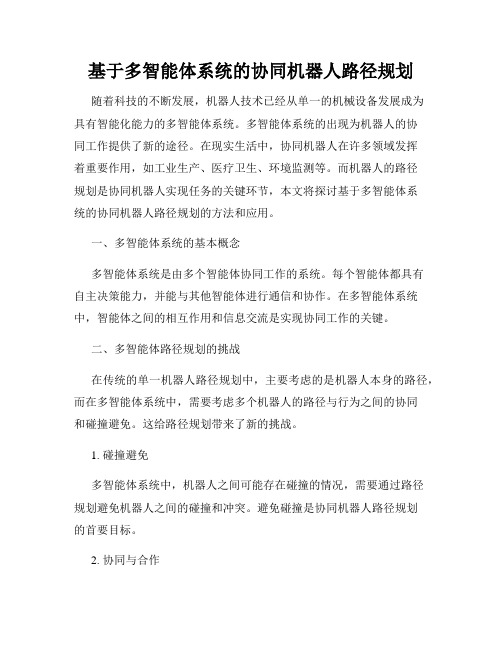 基于多智能体系统的协同机器人路径规划

随着科技的不断发展，机器人技术已经从单一的机械设备发展成为具有智能化能力的多智能体系统。多智能体系统的出现为机器人的协同工作提供了新的途径。在现实生活中，协同机器人在许多领域发挥着重要作用，如工业生产、医疗卫生、环境监测等。而机器人的路径规划是协同机器人实现任务的关键环节，本文将探讨基于多智能体系统的协同机器人路径规划的方法和应用。

一、多智能体系统的基本概念

多智能体系统是由多个智能体协同工作的系统。每个智能体都具有自主决策能力，并能与其他智能体进行通信和协作。在多智能体系统中，智能体之间的相互作用和信息交流是实现协同工作的关键。

二、多智能体路径规划的挑战

在传统的单一机器人路径规划中，主要考虑的是机器人本身的路径，而在多智能体系统中，需要考虑多个机器人的路径与行为之间的协同和碰撞避免。这给路径规划带来了新的挑战。

1. 碰撞避免

多智能体系统中，机器人之间可能存在碰撞的情况，需要通过路径规划避免机器人之间的碰撞和冲突。避免碰撞是协同机器人路径规划的首要目标。

2. 协同与合作